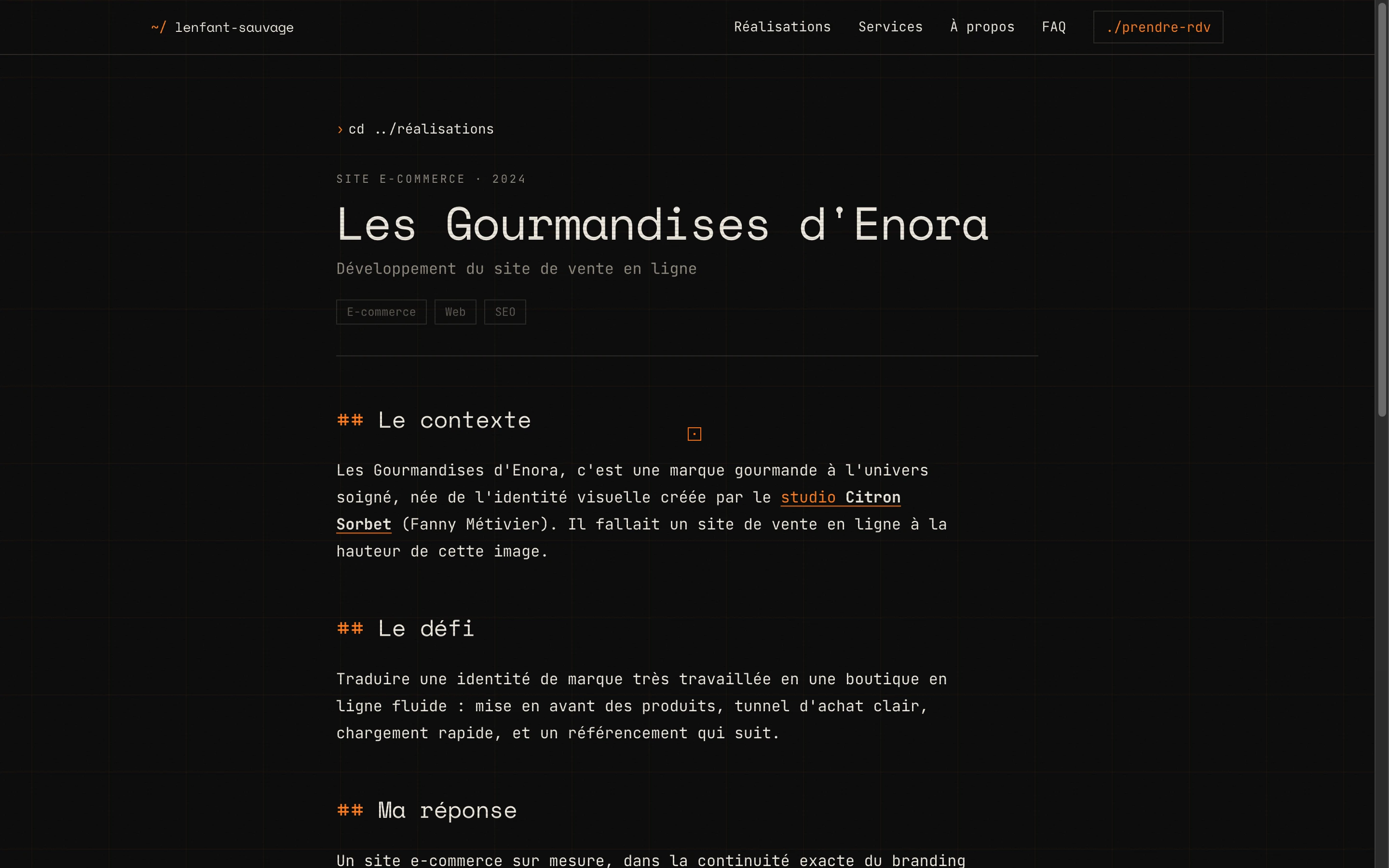 ~/ lenfant-sauvage

Réalisations Services À propos FAQ ./prendre-rdv

› cd ../réalisations

SITE E-COMMERCE · 2024

Les Gourmandises d'Enora

Développement du site de vente en ligne

E-commerce Web SEO

## Le contexte

Les Gourmandises d'Enora, c'est une marque gourmande à l'univers soigné, née de l'identité visuelle créée par le studio Citron Sorbet (Fanny Métivier). Il fallait un site de vente en ligne à la hauteur de cette image.

## Le défi

Traduire une identité de marque très travaillée en une boutique en ligne fluide : mise en avant des produits, tunnel d'achat clair, chargement rapide, et un référencement qui suit.

## Ma réponse

Un site e-commerce sur mesure, dans la continuité exacte du branding